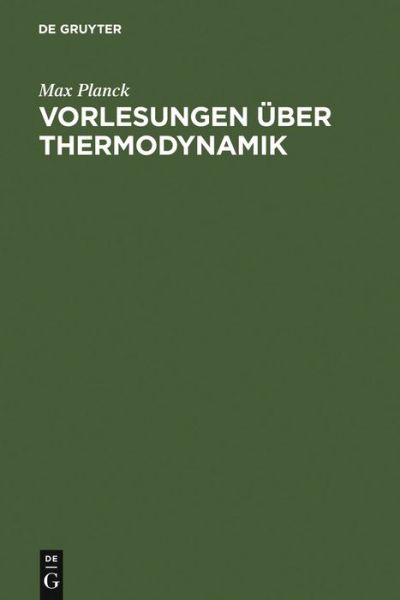 DE GRUYTER

Max Planck

VORLESUNGEN ÜBER THERMODYNAMIK

DE
G